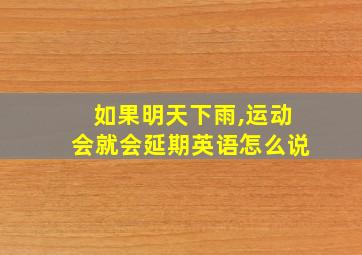 如果明天下雨,运动会就会延期英语怎么说